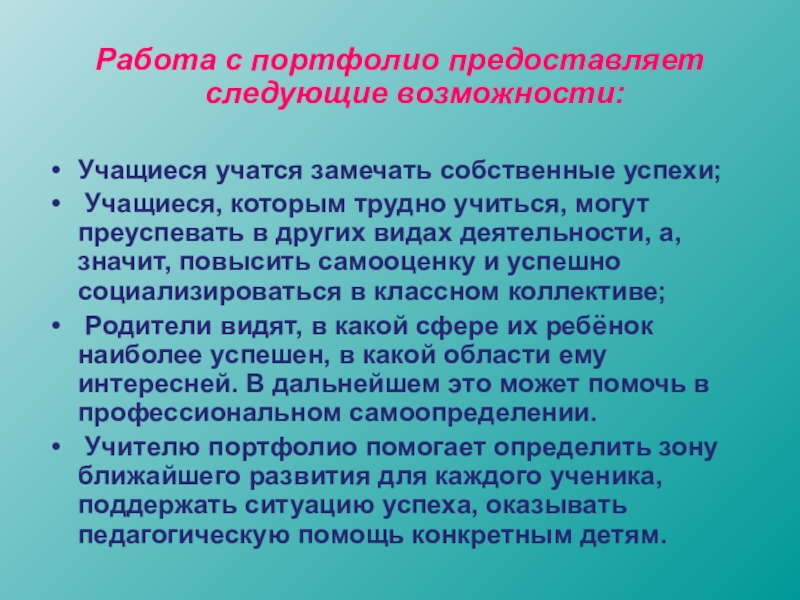 Работа с портфолио предоставляет следующие возможности:

• Учащиеся учатся замечать собственные успехи;
• Учащиеся, которым трудно учиться, могут преуспевать в других видах деятельности, а, значит, повысить самооценку и успешно социализироваться в классном коллективе;
• Родители видят, в какой сфере их ребёнок наиболее успешен, в какой области ему интересней. В дальнейшем это может помочь в профессиональном самоопределении.
• Учителю портфолио помогает определить зону ближайшего развития для каждого ученика, поддержать ситуацию успеха, оказывать педагогическую помощь конкретным детям.